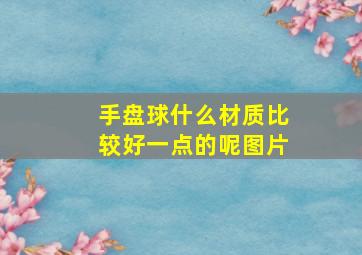 手盘球什么材质比较好一点的呢图片